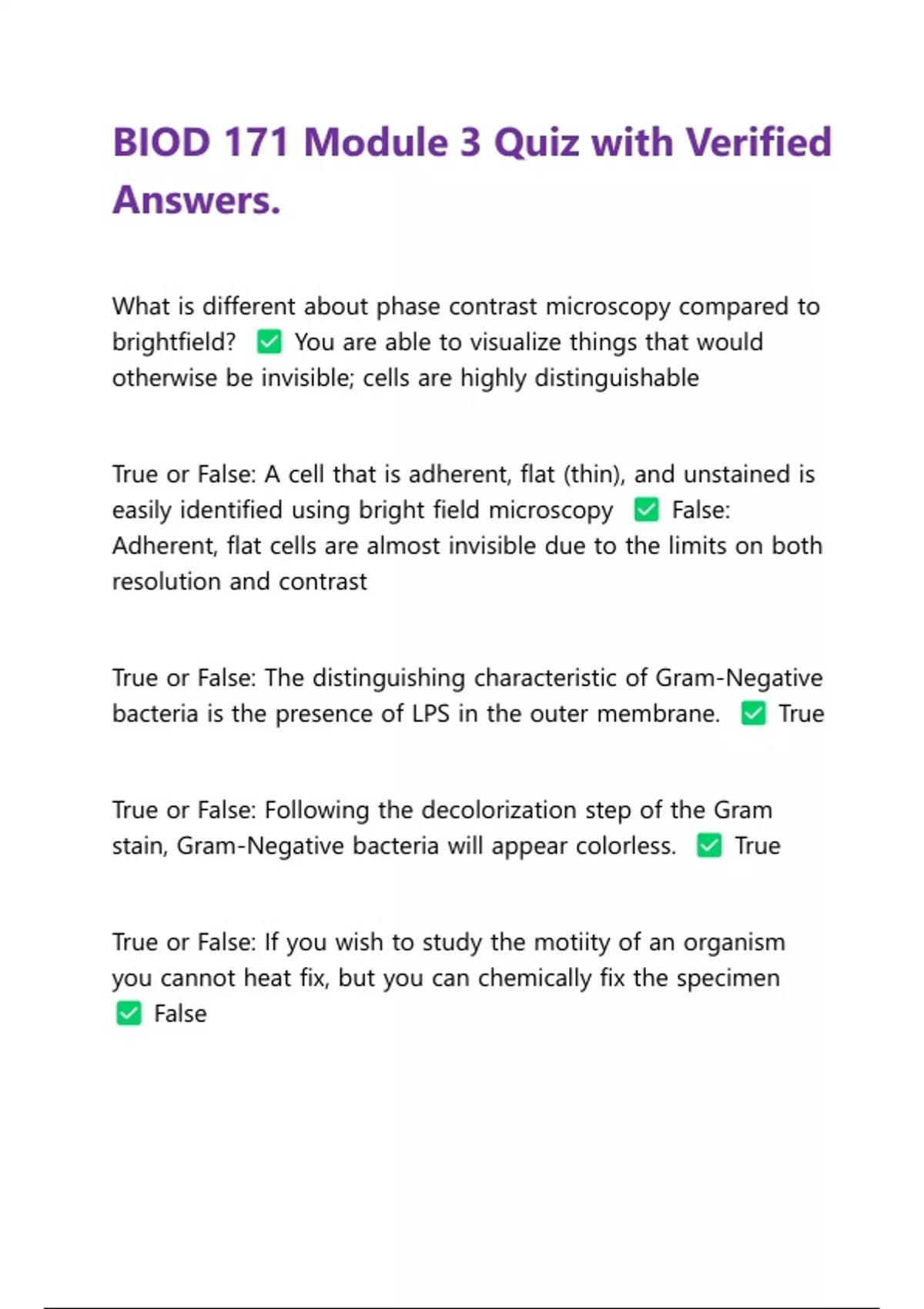 BIOD 171 Module 3 Quiz with Verified Answers.

What is different about phase contrast microscopy compared to brightfield? ✅ You are able to visualize things that would otherwise be invisible; cells are highly distinguishable

True or False: A cell that is adherent, flat (thin), and unstained is easily identified using bright field microscopy ✅ False: Adherent, flat cells are almost invisible due to the limits on both resolution and contrast

True or False: The distinguishing characteristic of Gram-Negative bacteria is the presence of LPS in the outer membrane. ✅ True

True or False: Following the decolorization step of the Gram stain, Gram-Negative bacteria will appear colorless. ✅ True

True or False: If you wish to study the motiity of an organism you cannot heat fix, but you can chemically fix the specimen ✅ False